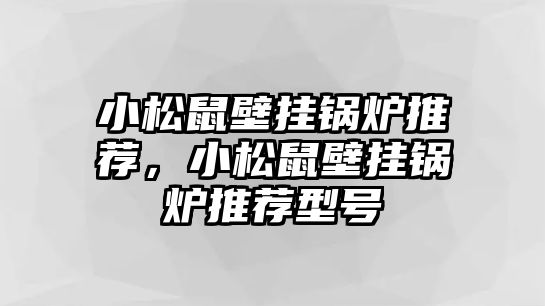 小松鼠壁挂锅炉推荐，小松鼠壁挂锅炉推荐型号